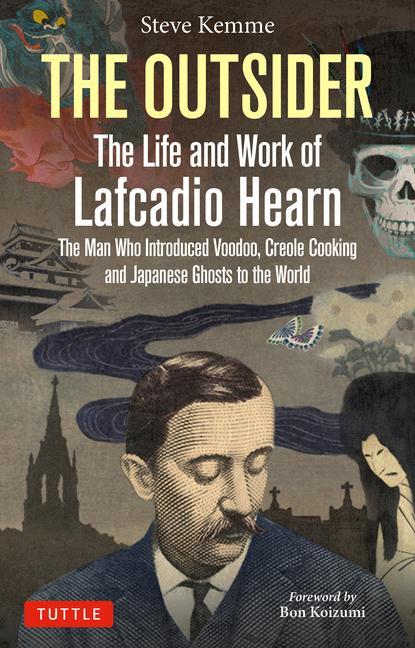 Steve Kemme

THE OUTSIDER

The Life and Work of Lafcadio Hearn

The Man Who Introduced Voodoo, Creole Cooking and Japanese Ghosts to the World

TUTTLE

Foreword by
Bon Koizumi